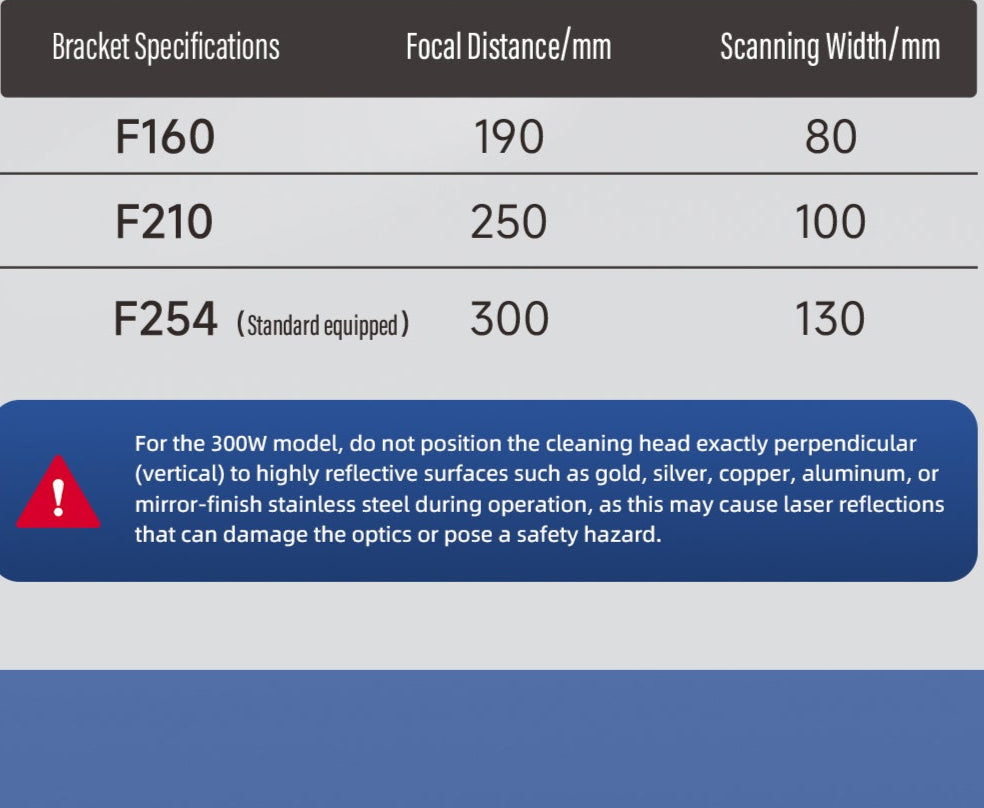 | Bracket Specifications | Focal Distance/mm | Scanning Width/mm |
|---|---|---|
| F160 | 190 | 80 |
| F210 | 250 | 100 |
| F254 (Standard equipped) | 300 | 130 |

!

For the 300W model, do not position the cleaning head exactly perpendicular (vertical) to highly reflective surfaces such as gold, silver, copper, aluminum, or mirror-finish stainless steel during operation, as this may cause laser reflections that can damage the optics or pose a safety hazard.